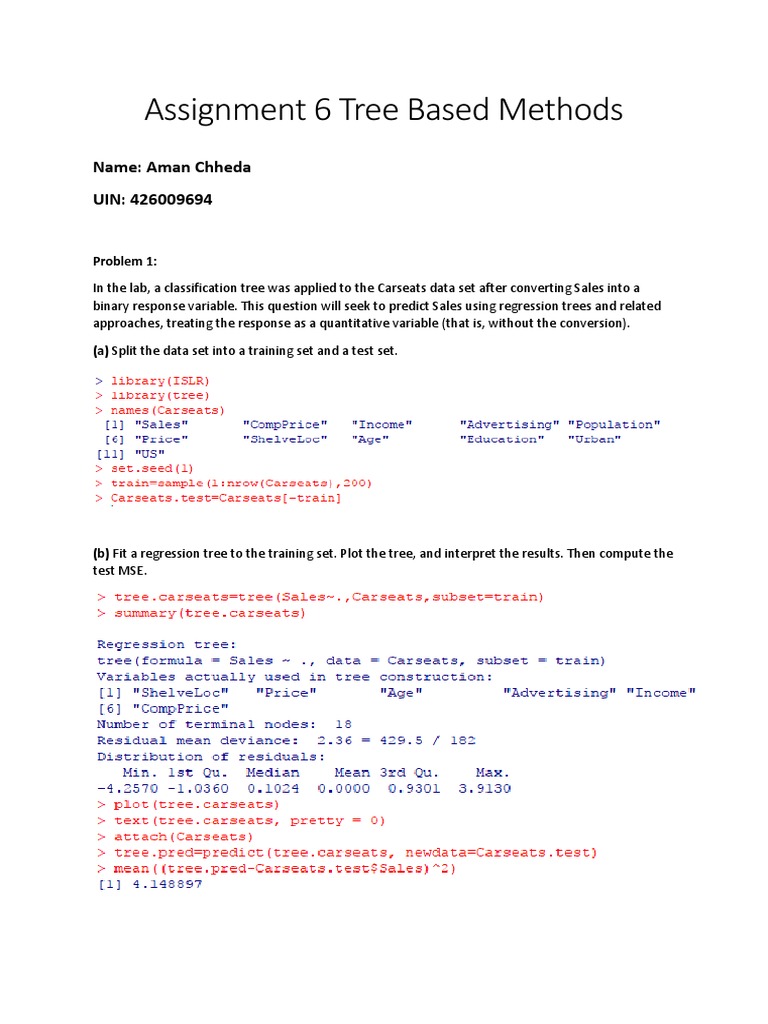 Assignment 6 Tree Based Methods

Name: Aman Chheda

UIN: 426009694

Problem 1:

In the lab, a classification tree was applied to the Carseats data set after converting Sales into a binary response variable. This question will seek to predict Sales using regression trees and related approaches, treating the response as a quantitative variable (that is, without the conversion).

(a) Split the data set into a training set and a test set.

> library(ISLR)
> library(tree)
> names(Carseats)
 [1] "Sales"       "CompPrice"   "Income"      "Advertising" "Population"
 [6] "Price"       "ShelveLoc"   "Age"         "Education"   "Urban"
[11] "US"
> set.seed(1)
> train=sample(1:nrow(Carseats),200)
> Carseats.test=Carseats[-train]

(b) Fit a regression tree to the training set. Plot the tree, and interpret the results. Then compute the test MSE.

> tree.carseats=tree(Sales~.,Carseats,subset=train)
> summary(tree.carseats)

Regression tree:
tree(formula = Sales ~ ., data = Carseats, subset = train)
Variables actually used in tree construction:
[1] "ShelveLoc"   "Price"       "Age"         "Advertising" "Income"
[6] "CompPrice"
Number of terminal nodes:  18
Residual mean deviance:  2.36 = 429.5 / 182
Distribution of residuals:
   Min. 1st Qu.  Median    Mean 3rd Qu.    Max.
-4.2570 -1.0360  0.1024  0.0000  0.9301  3.9130
> plot(tree.carseats)
> text(tree.carseats, pretty = 0)
> attach(Carseats)
> tree.pred=predict(tree.carseats, newdata=Carseats.test)
> mean((tree.pred-Carseats.test$Sales)^2)
[1] 4.148897